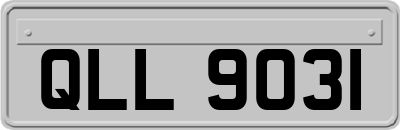 QLL 9031